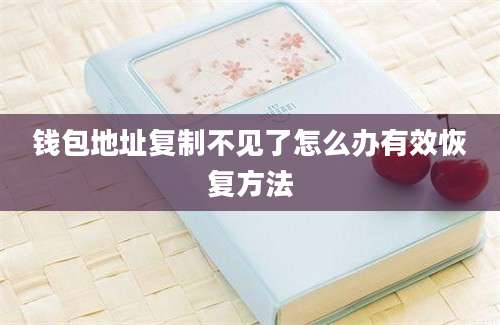 钱包地址复制不见了怎么办有效恢复方法